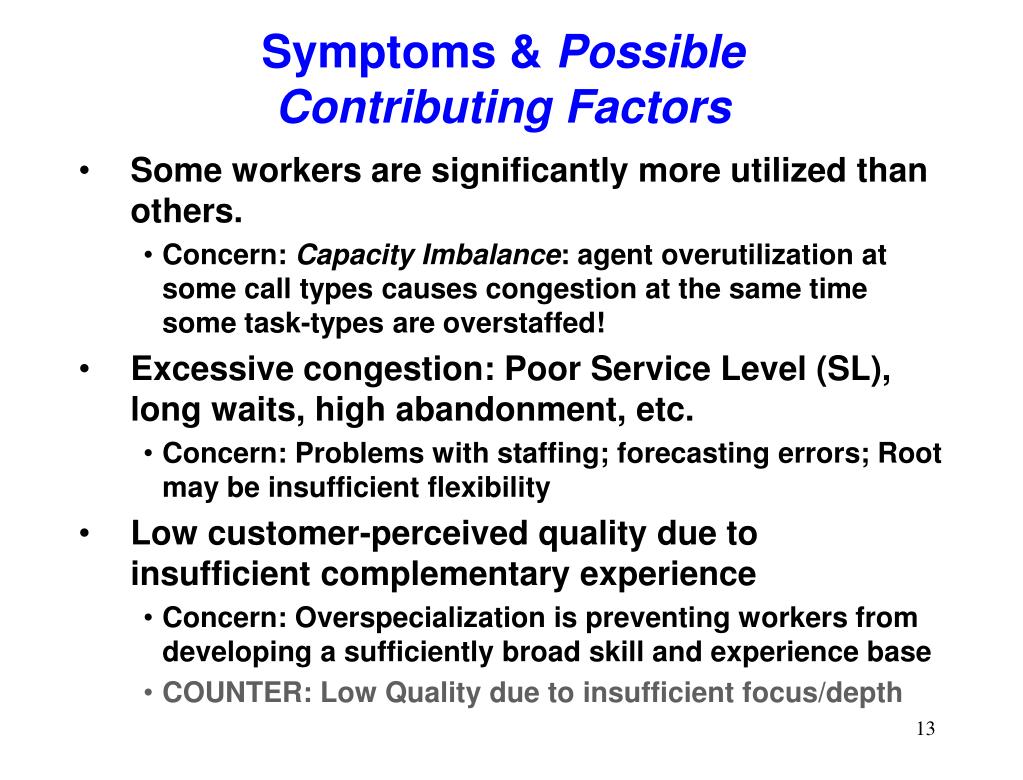 Symptoms & Possible Contributing Factors

• Some workers are significantly more utilized than others.
  • Concern: Capacity Imbalance: agent overutilization at some call types causes congestion at the same time some task-types are overstaffed!
• Excessive congestion: Poor Service Level (SL), long waits, high abandonment, etc.
  • Concern: Problems with staffing; forecasting errors; Root may be insufficient flexibility
• Low customer-perceived quality due to insufficient complementary experience
  • Concern: Overspecialization is preventing workers from developing a sufficiently broad skill and experience base
  • COUNTER: Low Quality due to insufficient focus/depth

13